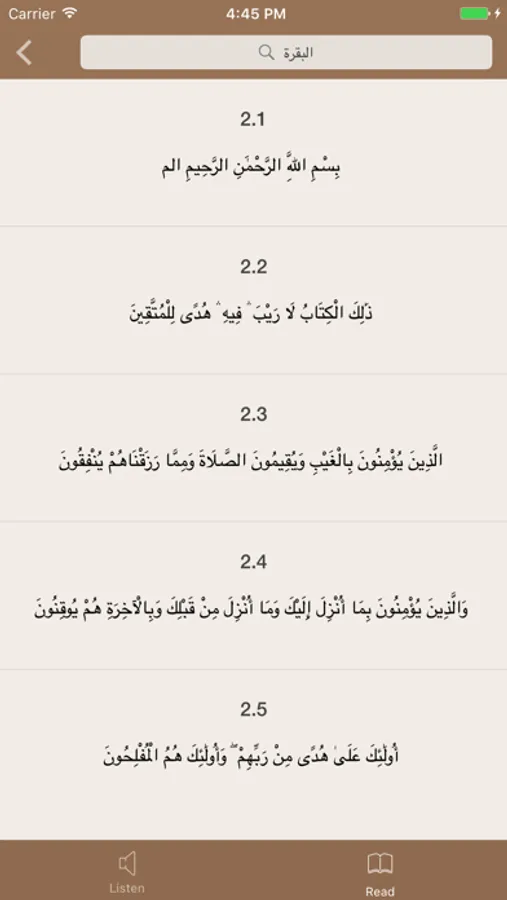 Carrier 4:45 PM

البقرة

2.1

بِسْمِ اللَّهِ الرَّحْمَٰنِ الرَّحِيمِ الم

2.2

ذَٰلِكَ الْكِتَابُ لَا رَيْبَ ۛ فِيهِ ۛ هُدًى لِلْمُتَّقِينَ

2.3

الَّذِينَ يُؤْمِنُونَ بِالْغَيْبِ وَيُقِيمُونَ الصَّلَاةَ وَمِمَّا رَزَقْنَاهُمْ يُنْفِقُونَ

2.4

وَالَّذِينَ يُؤْمِنُونَ بِمَا أُنْزِلَ إِلَيْكَ وَمَا أُنْزِلَ مِنْ قَبْلِكَ وَبِالْآخِرَةِ هُمْ يُوقِنُونَ

2.5

أُولَٰئِكَ عَلَىٰ هُدًى مِنْ رَبِّهِمْ ۖ وَأُولَٰئِكَ هُمُ الْمُفْلِحُونَ

Listen

Read